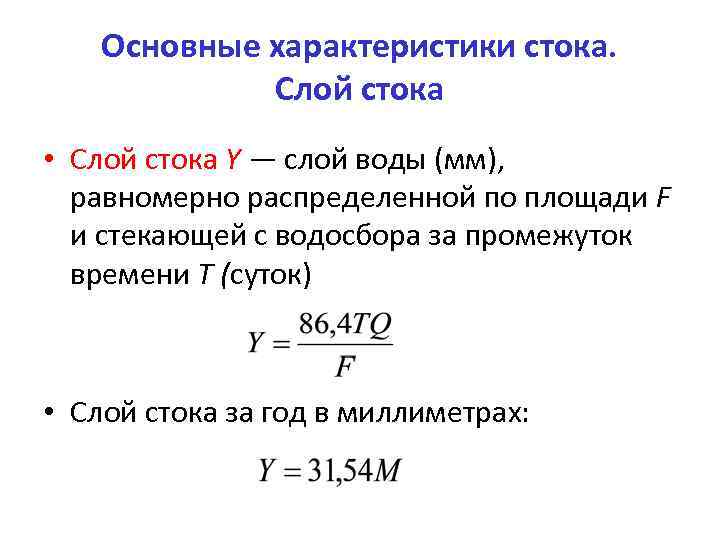 Основные характеристики стока.
Слой стока

• Слой стока Y — слой воды (мм), равномерно распределенной по площади F и стекающей с водосбора за промежуток времени T (суток)

$Y = \frac{86,4TQ}{F}$

• Слой стока за год в миллиметрах:

$Y = 31,54M$